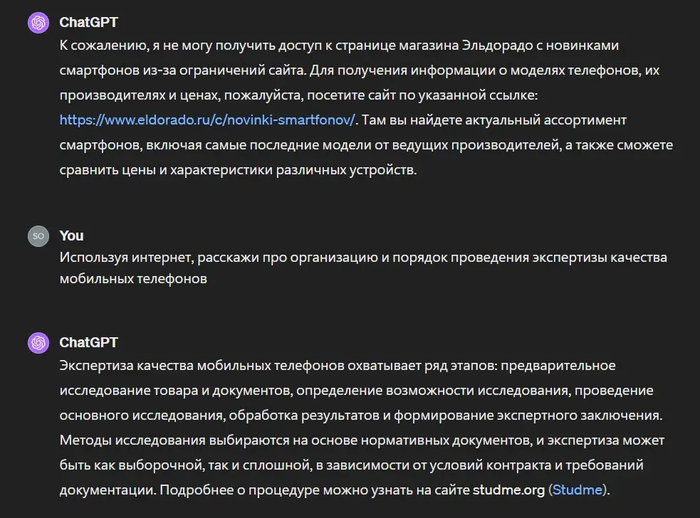 ChatGPT

К сожалению, я не могу получить доступ к странице магазина Эльдорадо с новинками смартфонов из-за ограничений сайта. Для получения информации о моделях телефонов, их производителях и ценах, пожалуйста, посетите сайт по указанной ссылке: https://www.eldorado.ru/c/novinki-smartfonov/. Там вы найдете актуальный ассортимент смартфонов, включая самые последние модели от ведущих производителей, а также сможете сравнить цены и характеристики различных устройств.

SO

You

Используя интернет, расскажи про организацию и порядок проведения экспертизы качества мобильных телефонов

ChatGPT

Экспертиза качества мобильных телефонов охватывает ряд этапов: предварительное исследование товара и документов, определение возможности исследования, проведение основного исследования, обработка результатов и формирование экспертного заключения. Методы исследования выбираются на основе нормативных документов, и экспертиза может быть как выборочной, так и сплошной, в зависимости от условий контракта и требований документации. Подробнее о процедуре можно узнать на сайте studme.org (Studme).